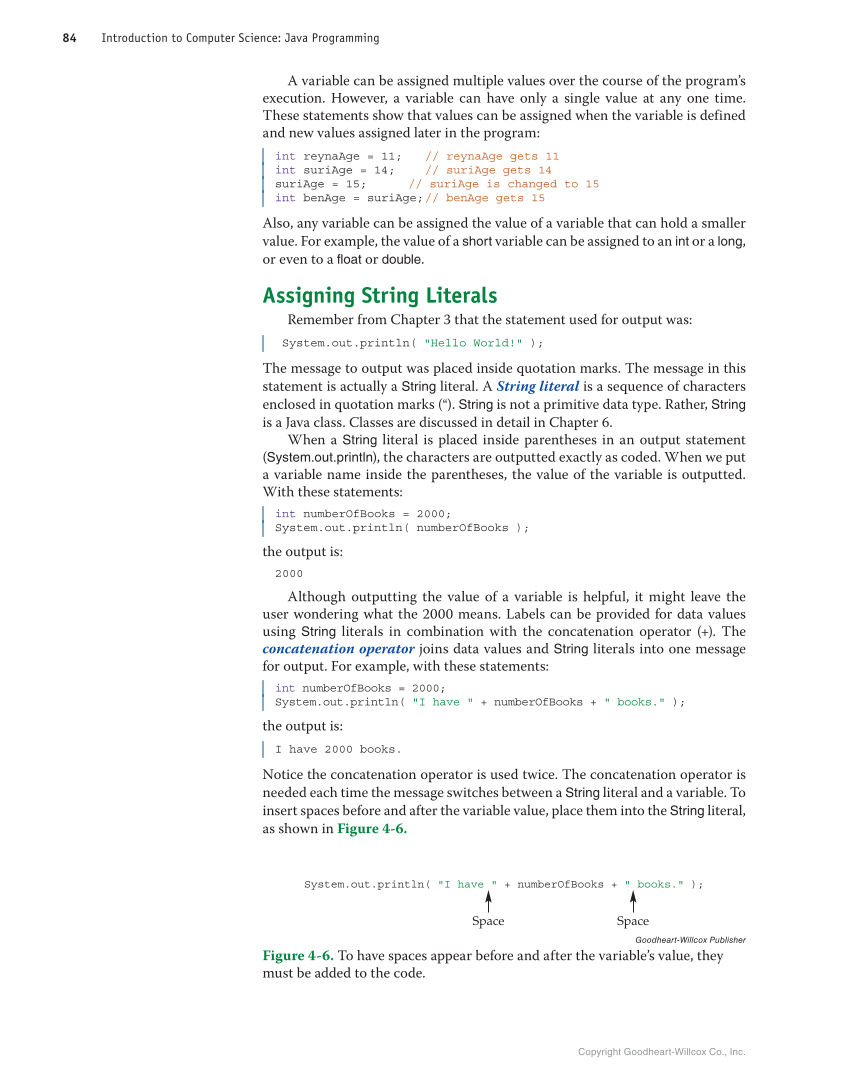 84 Introduction to Computer Science: Java Programming

A variable can be assigned multiple values over the course of the program's execution. However, a variable can have only a single value at any one time. These statements show that values can be assigned when the variable is defined and new values assigned later in the program:

int reynaAge = 11; // reynaAge gets 11
int suriAge = 14; // suriAge gets 14
suriAge = 15; // suriAge is changed to 15
int benAge = suriAge; // benAge gets 15

Also, any variable can be assigned the value of a variable that can hold a smaller value. For example, the value of a short variable can be assigned to an int or a long, or even to a float or double.

Assigning String Literals

Remember from Chapter 3 that the statement used for output was:

System.out.println( "Hello World!" );

The message to output was placed inside quotation marks. The message in this statement is actually a String literal. A String literal is a sequence of characters enclosed in quotation marks ("). String is not a primitive data type. Rather, String is a Java class. Classes are discussed in detail in Chapter 6.

When a String literal is placed inside parentheses in an output statement (System.out.println), the characters are outputted exactly as coded. When we put a variable name inside the parentheses, the value of the variable is outputted. With these statements:

int numberOfBooks = 2000;
System.out.println( numberOfBooks );

the output is:

2000

Although outputting the value of a variable is helpful, it might leave the user wondering what the 2000 means. Labels can be provided for data values using String literals in combination with the concatenation operator (+). The concatenation operator joins data values and String literals into one message for output. For example, with these statements:

int numberOfBooks = 2000;
System.out.println( "I have " + numberOfBooks + " books." );

the output is:

I have 2000 books.

Notice the concatenation operator is used twice. The concatenation operator is needed each time the message switches between a String literal and a variable. To insert spaces before and after the variable value, place them into the String literal, as shown in Figure 4-6.

System.out.println( "I have " + numberOfBooks + " books." );

Space Space

Goodheart-Willcox Publisher

Figure 4-6. To have spaces appear before and after the variable's value, they must be added to the code.

Copyright Goodheart-Willcox Co., Inc.